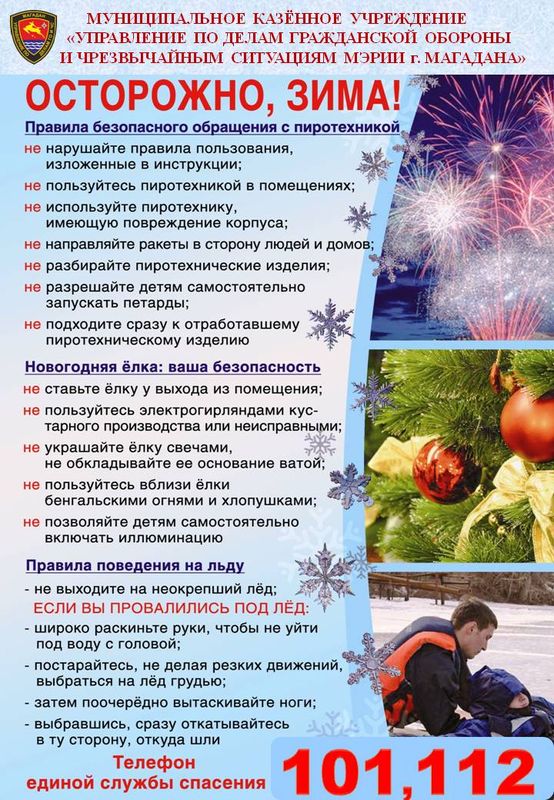 МАГАДАН

МУНИЦИПАЛЬНОЕ КАЗЁННОЕ УЧРЕЖДЕНИЕ «УПРАВЛЕНИЕ ПО ДЕЛАМ ГРАЖДАНСКОЙ ОБОРОНЫ И ЧРЕЗВЫЧАЙНЫМ СИТУАЦИЯМ МЭРИИ г. МАГАДАНА»

ОСТОРОЖНО, ЗИМА!

Правила безопасного обращения с пиротехникой

не нарушайте правила пользования, изложенные в инструкции;

не пользуйтесь пиротехникой в помещениях;

не используйте пиротехнику, имеющую повреждение корпуса;

не направляйте ракеты в сторону людей и домов;

не разбирайте пиротехнические изделия;

не разрешайте детям самостоятельно запускать петарды;

не подходите сразу к отработавшему пиротехническому изделию

Новогодняя ёлка: ваша безопасность

не ставьте ёлку у выхода из помещения;

не пользуйтесь электрогирляндами кустарного производства или неисправными;

не украшайте ёлку свечами, не обкладывайте ее основание ватой;

не пользуйтесь вблизи ёлки бенгальскими огнями и хлопушками;

не позволяйте детям самостоятельно включать иллюминацию

Правила поведения на льду

- не выходите на неокрепший лёд;

ЕСЛИ ВЫ ПРОВАЛИЛИСЬ ПОД ЛЁД:

- широко раскиньте руки, чтобы не уйти под воду с головой;

- постарайтесь, не делая резких движений, выбраться на лёд грудью;

- затем поочерёдно вытаскивайте ноги;

- выбравшись, сразу откатывайтесь в ту сторону, откуда шли

Телефон единой службы спасения

101,112